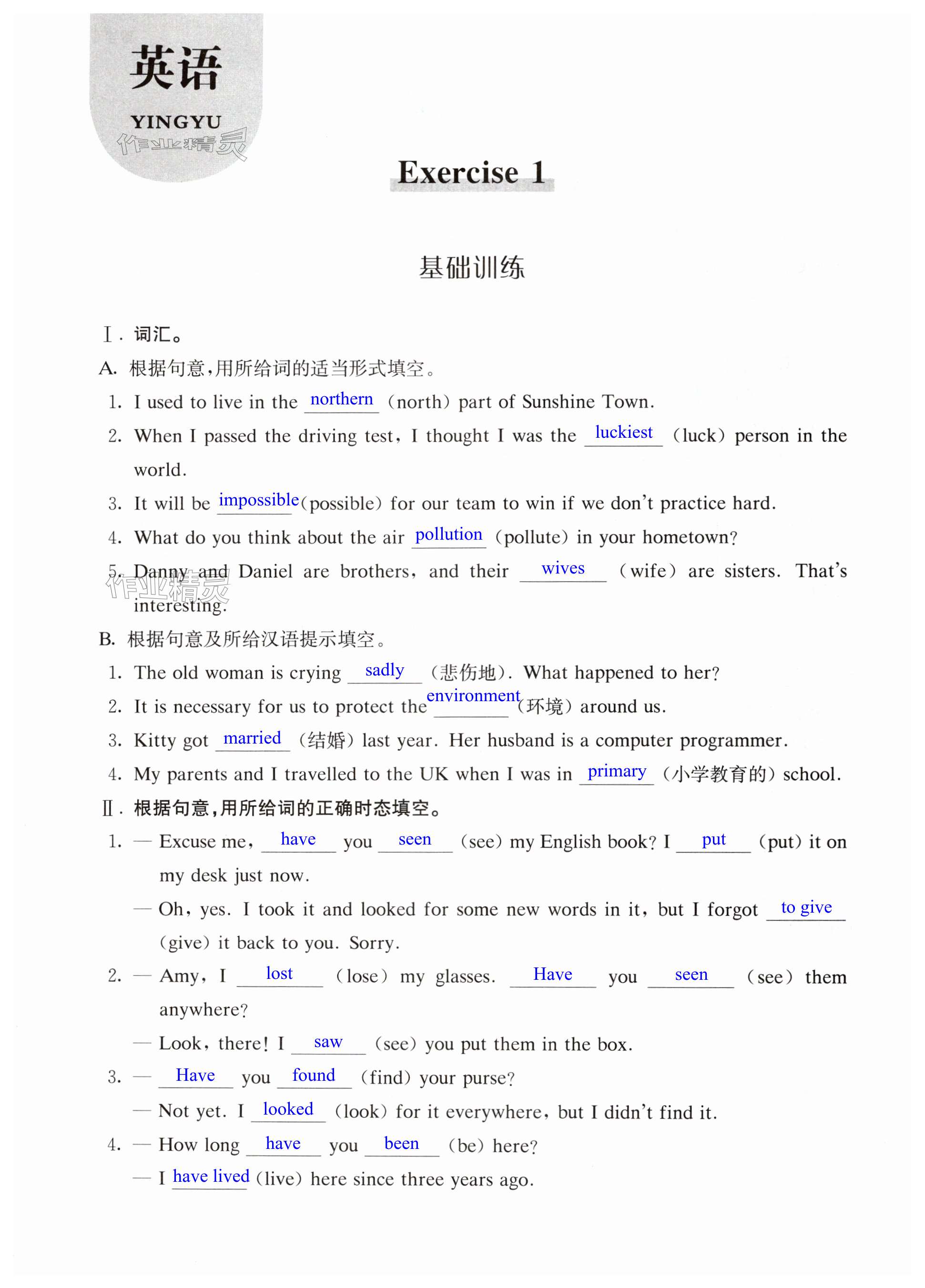 英语
YINGYU
作业精灵

Exercise 1

基础训练

Ⅰ. 词汇。
A. 根据句意，用所给词的适当形式填空。
1. I used to live in the northern (north) part of Sunshine Town.
2. When I passed the driving test, I thought I was the luckiest (luck) person in the world.
3. It will be impossible (possible) for our team to win if we don't practice hard.
4. What do you think about the air pollution (pollute) in your hometown?
5. Danny and Daniel are brothers, and their wives (wife) are sisters. That's interesting.
作业精灵
B. 根据句意及所给汉语提示填空。
1. The old woman is crying sadly (悲伤地). What happened to her?
2. It is necessary for us to protect the environment (环境) around us.
3. Kitty got married (结婚) last year. Her husband is a computer programmer.
4. My parents and I travelled to the UK when I was in primary (小学教育的) school.
Ⅱ. 根据句意，用所给词的正确时态填空。
1. — Excuse me, have you seen (see) my English book? I put (put) it on my desk just now.
— Oh, yes. I took it and looked for some new words in it, but I forgot to give (give) it back to you. Sorry.
2. — Amy, I lost (lose) my glasses. Have you seen (see) them anywhere?
— Look, there! I saw (see) you put them in the box.
3. — Have you found (find) your purse?
— Not yet. I looked (look) for it everywhere, but I didn't find it.
4. — How long have you been (be) here?
— I have lived (live) here since three years ago.